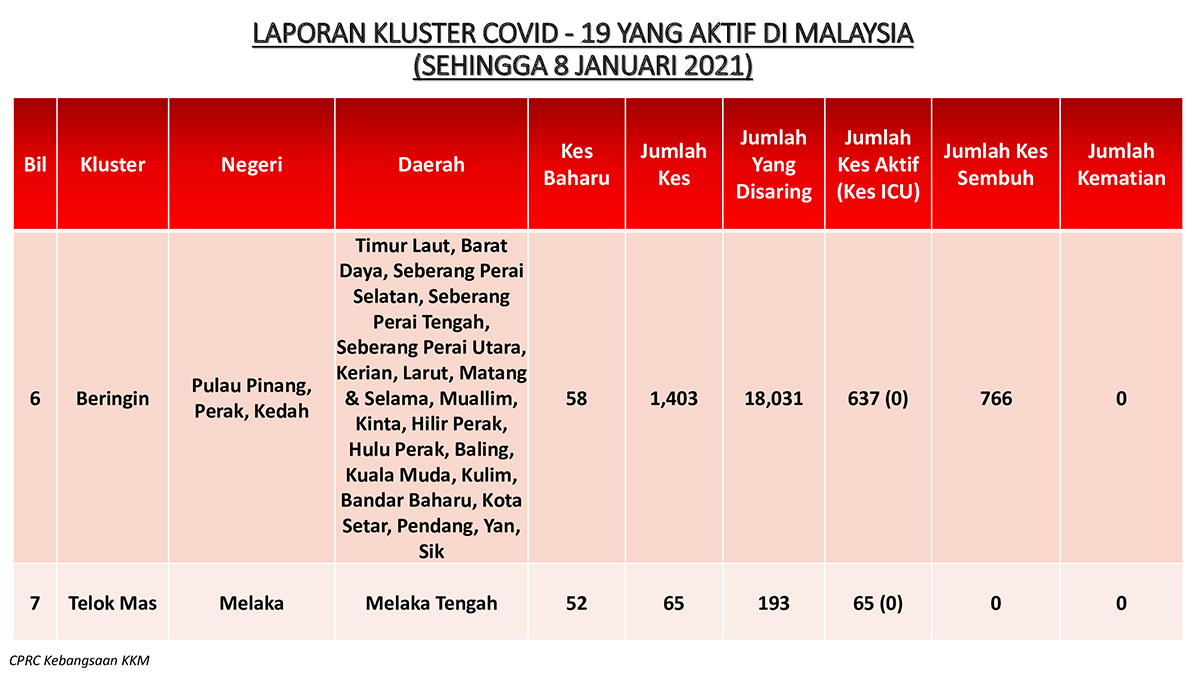 LAPORAN KLUSTER COVID - 19 YANG AKTIF DI MALAYSIA
(SEHINGGA 8 JANUARI 2021)

| Bil | Kluster | Negeri | Daerah | Kes Baharu | Jumlah Kes | Jumlah Yang Disaring | Jumlah Kes Aktif (Kes ICU) | Jumlah Kes Sembuh | Jumlah Kematian |
|---|---|---|---|---|---|---|---|---|---|
| 6 | Beringin | Pulau Pinang, Perak, Kedah | Timur Laut, Barat Daya, Seberang Perai Selatan, Seberang Perai Tengah, Seberang Perai Utara, Kerian, Larut, Matang & Selama, Muallim, Kinta, Hilir Perak, Hulu Perak, Baling, Kuala Muda, Kulim, Bandar Baharu, Kota Setar, Pendang, Yan, Sik | 58 | 1,403 | 18,031 | 637 (0) | 766 | 0 |
| 7 | Telok Mas | Melaka | Melaka Tengah | 52 | 65 | 193 | 65 (0) | 0 | 0 |

CPRC Kebangsaan KKM